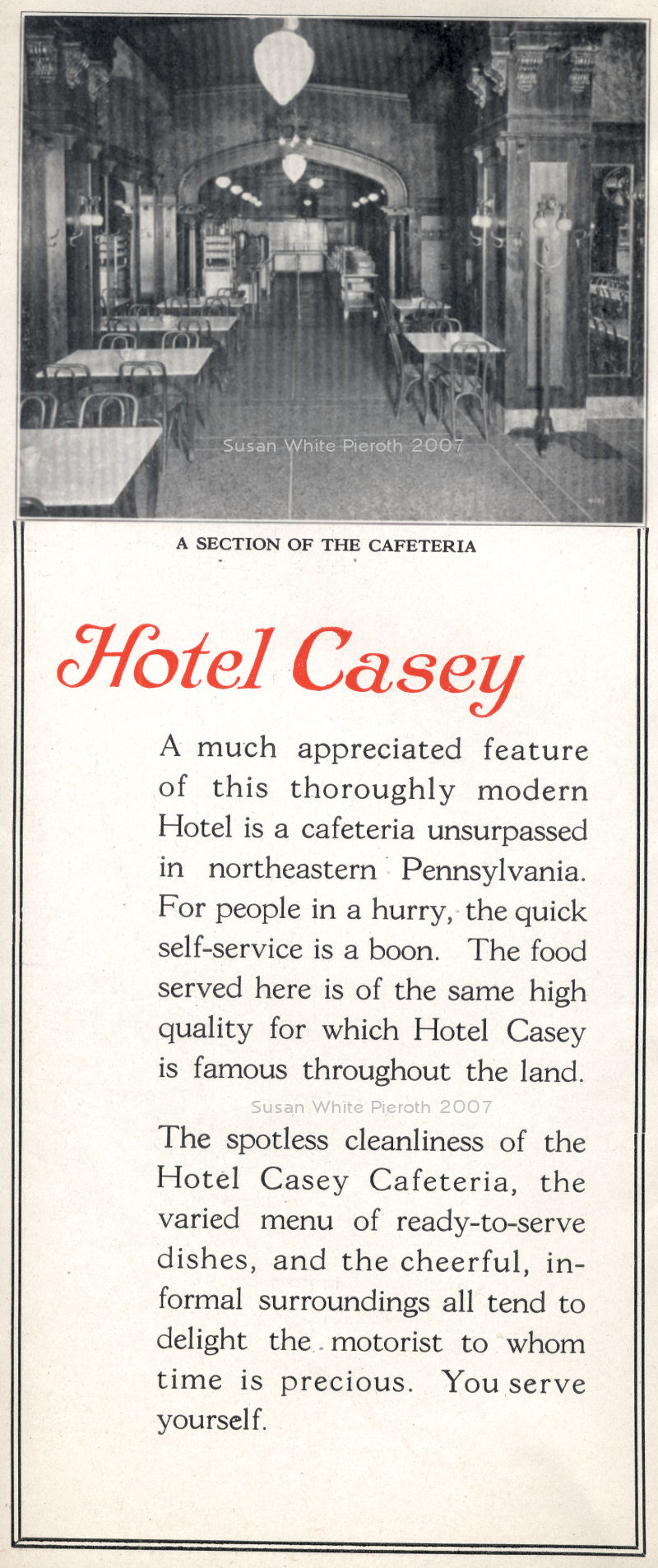 Susan White Pieroth 2007

A SECTION OF THE CAFETERIA

Hotel Casey

A much appreciated feature of this thoroughly modern Hotel is a cafeteria unsurpassed in northeastern Pennsylvania. For people in a hurry, the quick self-service is a boon. The food served here is of the same high quality for which Hotel Casey is famous throughout the land.

Susan White Pieroth 2007

The spotless cleanliness of the Hotel Casey Cafeteria, the varied menu of ready-to-serve dishes, and the cheerful, informal surroundings all tend to delight the motorist to whom time is precious. You serve yourself.